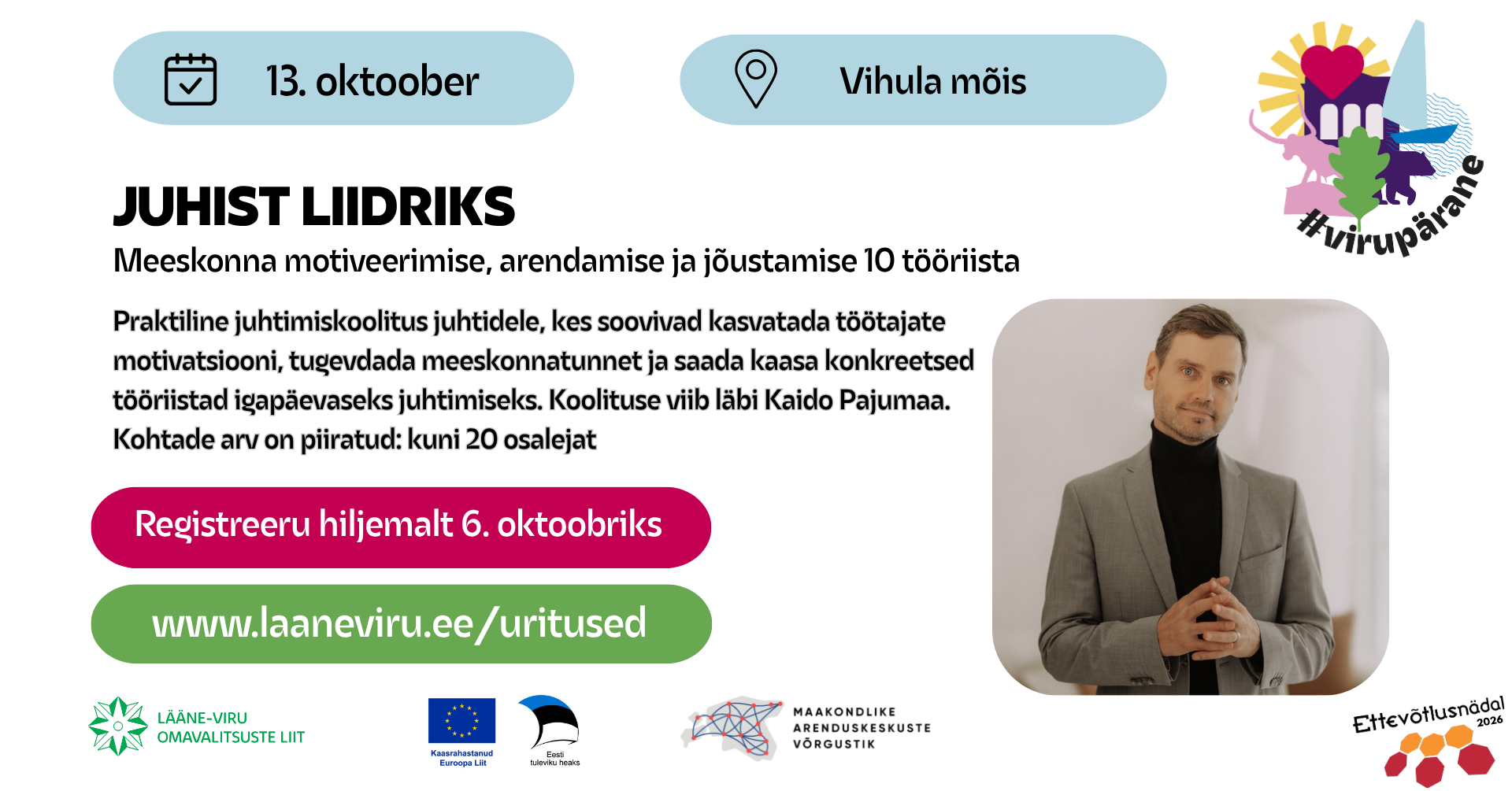 13. oktoober

Vihula mõis

#virupärane

JUHIST LIIDRIKS

Meeskonna motiveerimise, arendamise ja jõustamise 10 tööriista

Praktiline juhtimiskoolitus juhtidele, kes soovivad kasvatada töötajate motivatsiooni, tugevdada meeskonnatunnet ja saada kaasa konkreetsed tööriistad igapäevaseks juhtimiseks. Koolituse viib läbi Kaido Pajumaa. Kohtade arv on piiratud: kuni 20 osalejat

Registreeru hiljemalt 6. oktoobriks

www.laaneviru.ee/uritused

LÄÄNE-VIRU OMAVALITSUSTE LIIT

Kaasrahastanud Euroopa Liit

Eesti tuleviku heaks

MAAKONDLIKE ARENDUSKESKUSTE VÕRGUSTIK

Ettevõtlusnädal 2026